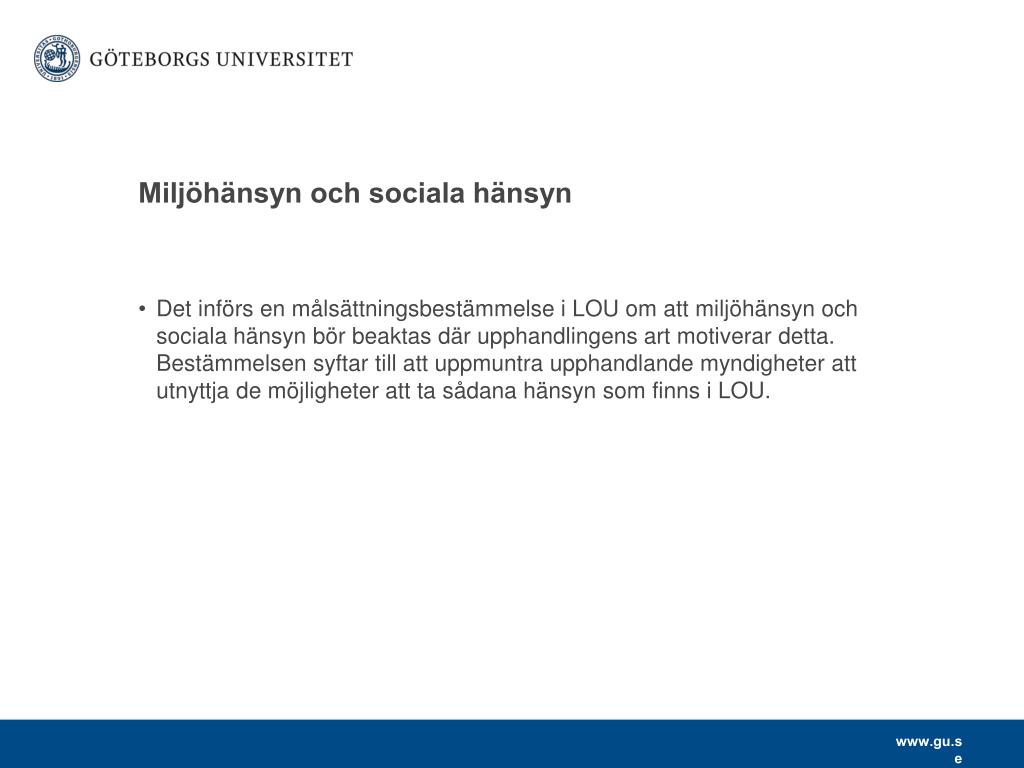 GÖTEBORGS UNIVERSITET

Miljöhänsyn och sociala hänsyn

• Det införs en målsättningsbestämmelse i LOU om att miljöhänsyn och sociala hänsyn bör beaktas där upphandlingens art motiverar detta. Bestämmelsen syftar till att uppmuntra upphandlande myndigheter att utnyttja de möjligheter att ta sådana hänsyn som finns i LOU.

www.gu.se